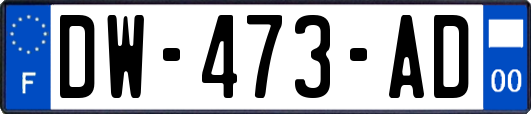 F
DW-473-AD
00